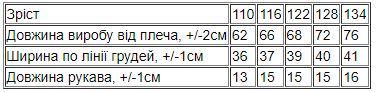 | Зріст | 110 | 116 | 122 | 128 | 134 |
|---|---|---|---|---|---|
| Довжина виробу від плеча, +/-2см | 62 | 66 | 68 | 72 | 76 |
| Ширина по лінії грудей, +/-1см | 36 | 37 | 39 | 40 | 41 |
| Довжина рукава, +/-1см | 13 | 15 | 15 | 15 | 16 |